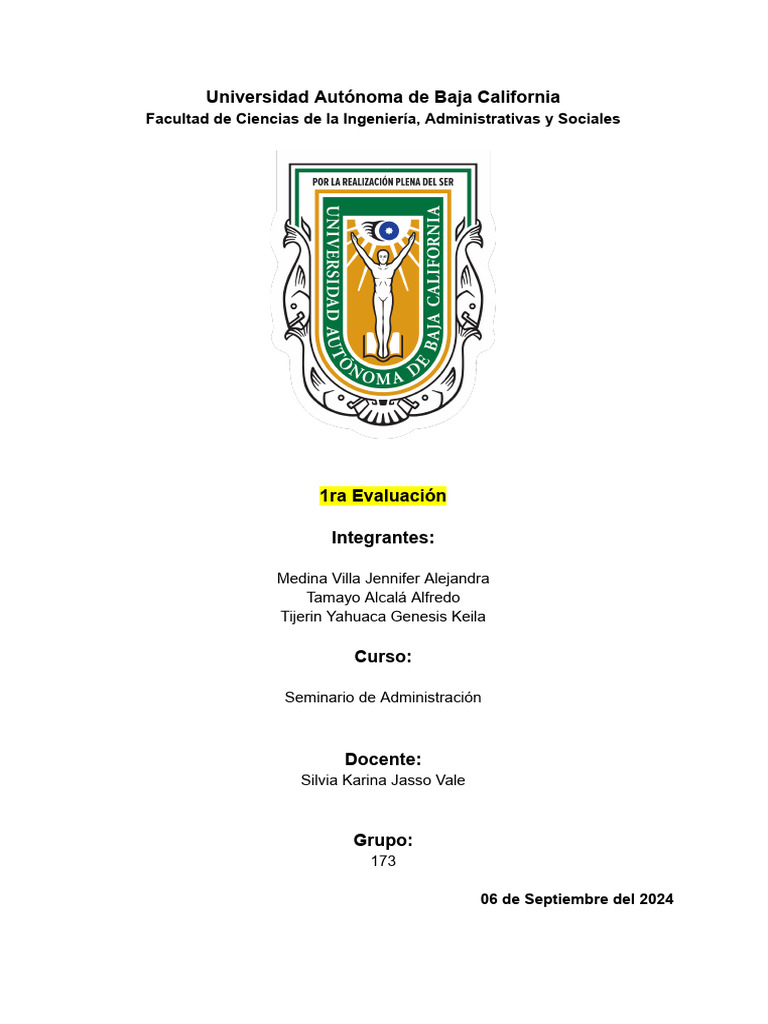 Universidad Autónoma de Baja California
Facultad de Ciencias de la Ingeniería, Administrativas y Sociales

POR LA REALIZACIÓN PLENA DEL SER
UNIVERSIDAD AUTÓNOMA DE BAJA CALIFORNIA

1ra Evaluación

Integrantes:

Medina Villa Jennifer Alejandra
Tamayo Alcalá Alfredo
Tijerin Yahuaca Genesis Keila

Curso:

Seminario de Administración

Docente:
Silvia Karina Jasso Vale

Grupo:
173

06 de Septiembre del 2024